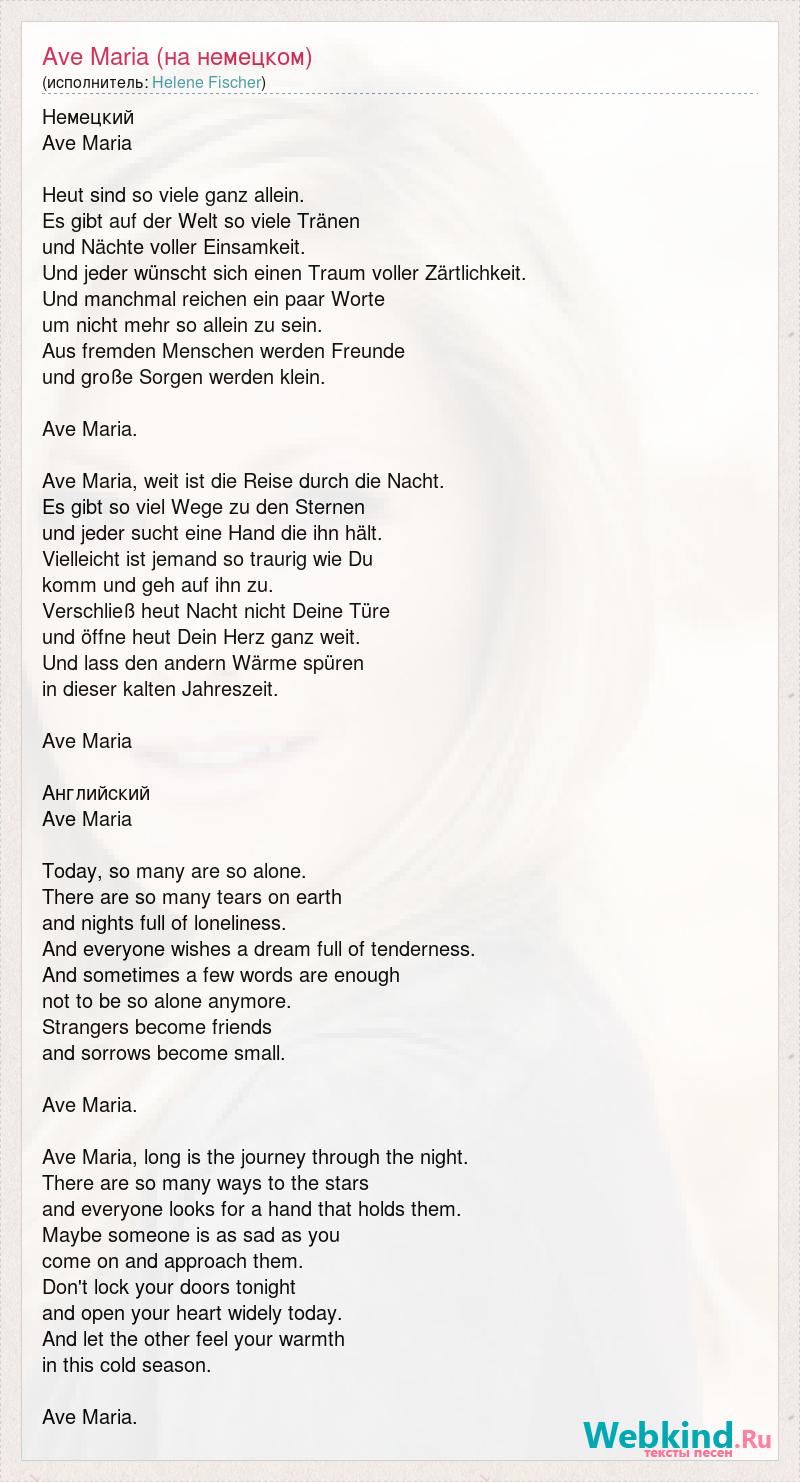 Ave Maria (на немецком)
(исполнитель: Helene Fischer)

Немецкий
Ave Maria

Heut sind so viele ganz allein.
Es gibt auf der Welt so viele Tränen
und Nächte voller Einsamkeit.
Und jeder wünscht sich einen Traum voller Zärtlichkeit.
Und manchmal reichen ein paar Worte
um nicht mehr so allein zu sein.
Aus fremden Menschen werden Freunde
und große Sorgen werden klein.

Ave Maria.

Ave Maria, weit ist die Reise durch die Nacht.
Es gibt so viel Wege zu den Sternen
und jeder sucht eine Hand die ihn hält.
Vielleicht ist jemand so traurig wie Du
komm und geh auf ihn zu.
Verschließ heut Nacht nicht Deine Türe
und öffne heut Dein Herz ganz weit.
Und lass den andern Wärme spüren
in dieser kalten Jahreszeit.

Ave Maria

Английский
Ave Maria

Today, so many are so alone.
There are so many tears on earth
and nights full of loneliness.
And everyone wishes a dream full of tenderness.
And sometimes a few words are enough
not to be so alone anymore.
Strangers become friends
and sorrows become small.

Ave Maria.

Ave Maria, long is the journey through the night.
There are so many ways to the stars
and everyone looks for a hand that holds them.
Maybe someone is as sad as you
come on and approach them.
Don't lock your doors tonight
and open your heart widely today.
And let the other feel your warmth
in this cold season.

Ave Maria.

Webkind.Ru
тексты песен